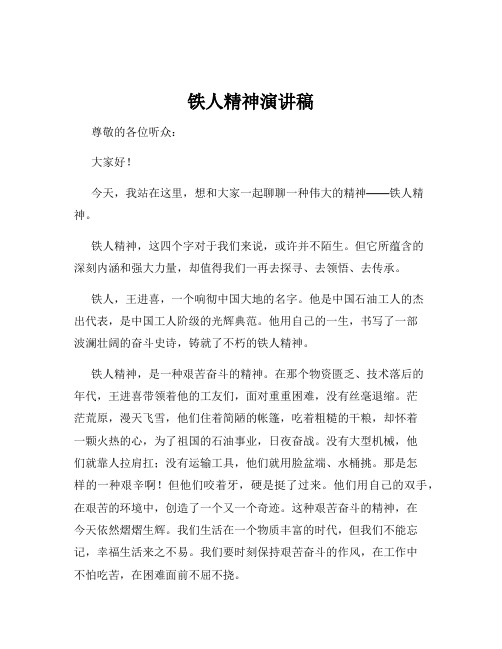 铁人精神演讲稿

尊敬的各位听众：

大家好！

今天，我站在这里，想和大家一起聊聊一种伟大的精神——铁人精神。

铁人精神，这四个字对于我们来说，或许并不陌生。但它所蕴含的深刻内涵和强大力量，却值得我们一再去探寻、去领悟、去传承。

铁人，王进喜，一个响彻中国大地的名字。他是中国石油工人的杰出代表，是中国工人阶级的光辉典范。他用自己的一生，书写了一部波澜壮阔的奋斗史诗，铸就了不朽的铁人精神。

铁人精神，是一种艰苦奋斗的精神。在那个物资匮乏、技术落后的年代，王进喜带领着他的工友们，面对重重困难，没有丝毫退缩。茫茫荒原，漫天飞雪，他们住着简陋的帐篷，吃着粗糙的干粮，却怀着一颗火热的心，为了祖国的石油事业，日夜奋战。没有大型机械，他们就靠人拉肩扛；没有运输工具，他们就用脸盆端、水桶挑。那是怎样的一种艰辛啊！但他们咬着牙，硬是挺了过来。他们用自己的双手，在艰苦的环境中，创造了一个又一个奇迹。这种艰苦奋斗的精神，在今天依然熠熠生辉。我们生活在一个物质丰富的时代，但我们不能忘记，幸福生活来之不易。我们要时刻保持艰苦奋斗的作风，在工作中不怕吃苦，在困难面前不屈不挠。